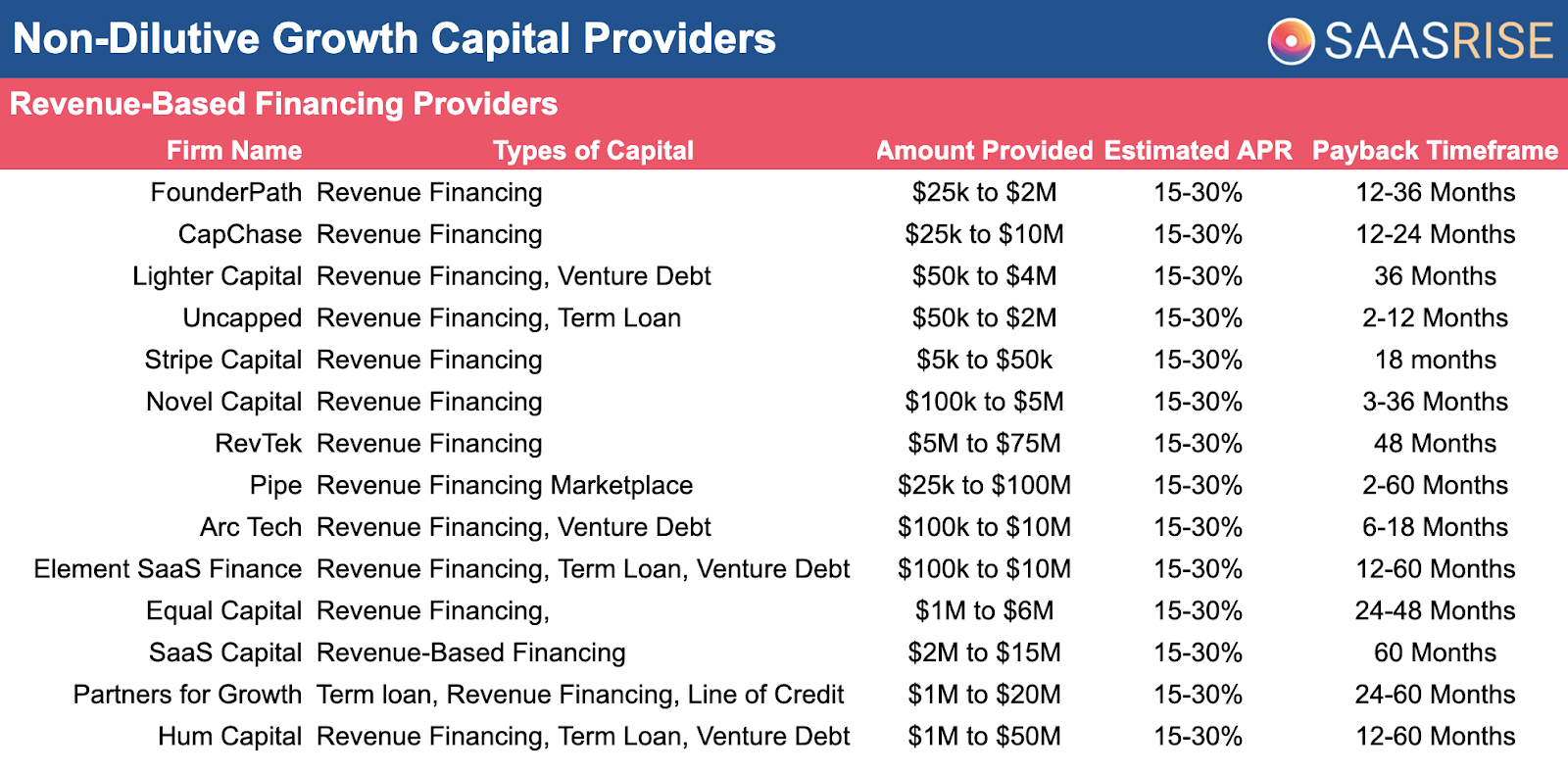 Non-Dilutive Growth Capital Providers

SAASRISE

Revenue-Based Financing Providers

| Firm Name | Types of Capital | Amount Provided | Estimated APR | Payback Timeframe |
|---|---|---|---|---|
| FounderPath | Revenue Financing | \$25k to \$2M | 15-30% | 12-36 Months |
| CapChase | Revenue Financing | \$25k to \$10M | 15-30% | 12-24 Months |
| Lighter Capital | Revenue Financing, Venture Debt | \$50k to \$4M | 15-30% | 36 Months |
| Uncapped | Revenue Financing, Term Loan | \$50k to \$2M | 15-30% | 2-12 Months |
| Stripe Capital | Revenue Financing | \$5k to \$50k | 15-30% | 18 months |
| Novel Capital | Revenue Financing | \$100k to \$5M | 15-30% | 3-36 Months |
| RevTek | Revenue Financing | \$5M to \$75M | 15-30% | 48 Months |
| Pipe | Revenue Financing Marketplace | \$25k to \$100M | 15-30% | 2-60 Months |
| Arc Tech | Revenue Financing, Venture Debt | \$100k to \$10M | 15-30% | 6-18 Months |
| Element SaaS Finance | Revenue Financing, Term Loan, Venture Debt | \$100k to \$10M | 15-30% | 12-60 Months |
| Equal Capital | Revenue Financing, | \$1M to \$6M | 15-30% | 24-48 Months |
| SaaS Capital | Revenue-Based Financing | \$2M to \$15M | 15-30% | 60 Months |
| Partners for Growth | Term loan, Revenue Financing, Line of Credit | \$1M to \$20M | 15-30% | 24-60 Months |
| Hum Capital | Revenue Financing, Term Loan, Venture Debt | \$1M to \$50M | 15-30% | 12-60 Months |